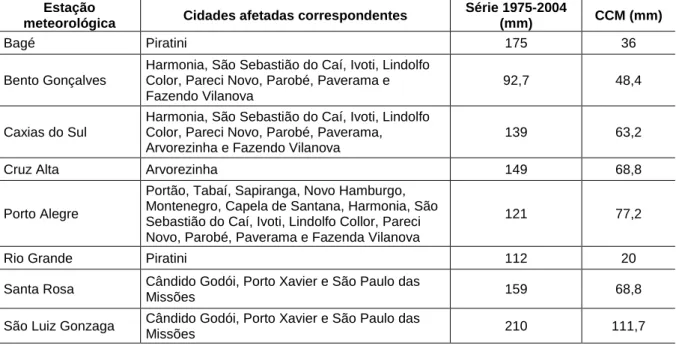 | Estação meteorológica | Cidades afetadas correspondentes | Série 1975-2004 (mm) | CCM (mm) |
|---|---|---|---|
| Bagé | Piratini | 175 | 36 |
| Bento Gonçalves | Harmonia, São Sebastião do Caí, Ivoti, Lindolfo Color, Pareci Novo, Parobé, Paverama e Fazendo Vilanova | 92,7 | 48,4 |
| Caxias do Sul | Harmonia, São Sebastião do Caí, Ivoti, Lindolfo Color, Pareci Novo, Parobé, Paverama, Arvorezinha e Fazendo Vilanova | 139 | 63,2 |
| Cruz Alta | Arvorezinha | 149 | 68,8 |
| Porto Alegre | Portão, Tabaí, Sapiranga, Novo Hamburgo, Montenegro, Capela de Santana, Harmonia, São Sebastião do Caí, Ivoti, Lindolfo Collor, Pareci Novo, Parobé, Paverama e Fazenda Vilanova | 121 | 77,2 |
| Rio Grande | Piratini | 112 | 20 |
| Santa Rosa | Cândido Godói, Porto Xavier e São Paulo das Missões | 159 | 68,8 |
| São Luiz Gonzaga | Cândido Godói, Porto Xavier e São Paulo das Missões | 210 | 111,7 |